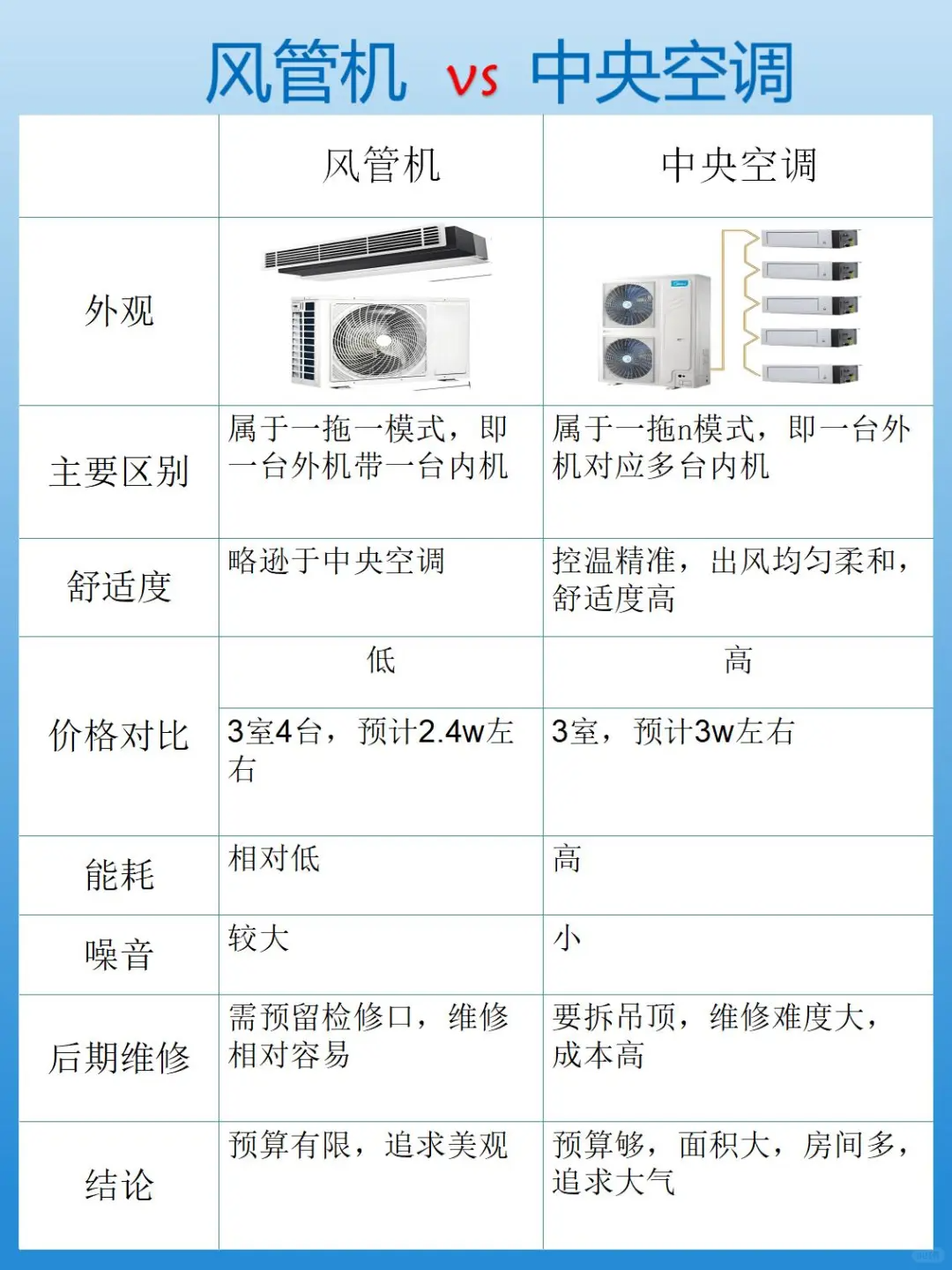 风管机 vs 中央空调

| | 风管机 | 中央空调 |
|---|---|---|
| 外观 | | |
| 主要区别 | 属于一拖一模式，即一台外机带一台内机 | 属于一拖n模式，即一台外机对应多台内机 |
| 舒适度 | 略逊于中央空调 | 控温精准，出风均匀柔和，舒适度高 |
| 价格对比 | 低 | 高 |
| | 3室4台，预计2.4w左右 | 3室，预计3w左右 |
| 能耗 | 相对低 | 高 |
| 噪音 | 较大 | 小 |
| 后期维修 | 需预留检修口，维修相对容易 | 要拆吊顶，维修难度大，成本高 |
| 结论 | 预算有限，追求美观 | 预算够，面积大，房间多，追求大气 |